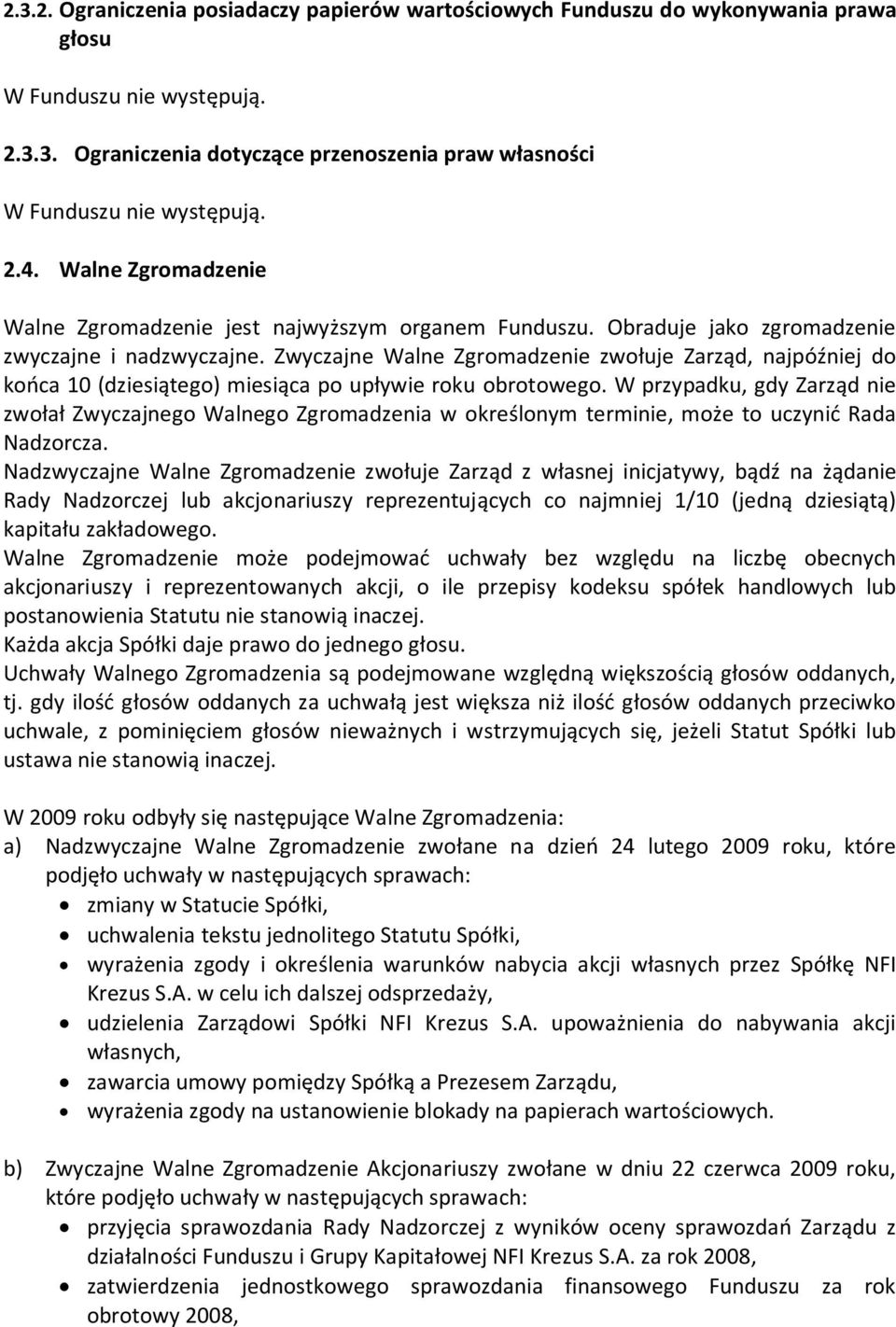 2.3.2. Ograniczenia posiadaczy papierów wartościowych Funduszu do wykonywania prawa głosu

W Funduszu nie występują.

2.3.3. Ograniczenia dotyczące przenoszenia praw własności

W Funduszu nie występują.

2.4. Walne Zgromadzenie

Walne Zgromadzenie jest najwyższym organem Funduszu. Obraduje jako zgromadzenie zwyczajne i nadzwyczajne. Zwyczajne Walne Zgromadzenie zwołuje Zarząd, najpóźniej do końca 10 (dziesiątego) miesiąca po upływie roku obrotowego. W przypadku, gdy Zarząd nie zwołał Zwyczajnego Walnego Zgromadzenia w określonym terminie, może to uczynić Rada Nadzorcza.
Nadzwyczajne Walne Zgromadzenie zwołuje Zarząd z własnej inicjatywy, bądź na żądanie Rady Nadzorczej lub akcjonariuszy reprezentujących co najmniej 1/10 (jedną dziesiątą) kapitału zakładowego.
Walne Zgromadzenie może podejmować uchwały bez względu na liczbę obecnych akcjonariuszy i reprezentowanych akcji, o ile przepisy kodeksu spółek handlowych lub postanowienia Statutu nie stanowią inaczej.
Każda akcja Spółki daje prawo do jednego głosu.
Uchwały Walnego Zgromadzenia są podejmowane względną większością głosów oddanych, tj. gdy ilość głosów oddanych za uchwałą jest większa niż ilość głosów oddanych przeciwko uchwale, z pominięciem głosów nieważnych i wstrzymujących się, jeżeli Statut Spółki lub ustawa nie stanowią inaczej.

W 2009 roku odbyły się następujące Walne Zgromadzenia:
a) Nadzwyczajne Walne Zgromadzenie zwołane na dzień 24 lutego 2009 roku, które podjęło uchwały w następujących sprawach:
• zmiany w Statucie Spółki,
• uchwalenia tekstu jednolitego Statutu Spółki,
• wyrażenia zgody i określenia warunków nabycia akcji własnych przez Spółkę NFI Krezus S.A. w celu ich dalszej odsprzedaży,
• udzielenia Zarządowi Spółki NFI Krezus S.A. upoważnienia do nabywania akcji własnych,
• zawarcia umowy pomiędzy Spółką a Prezesem Zarządu,
• wyrażenia zgody na ustanowienie blokady na papierach wartościowych.

b) Zwyczajne Walne Zgromadzenie Akcjonariuszy zwołane w dniu 22 czerwca 2009 roku, które podjęło uchwały w następujących sprawach:
• przyjęcia sprawozdania Rady Nadzorczej z wyników oceny sprawozdań Zarządu z działalności Funduszu i Grupy Kapitałowej NFI Krezus S.A. za rok 2008,
• zatwierdzenia jednostkowego sprawozdania finansowego Funduszu za rok obrotowy 2008,